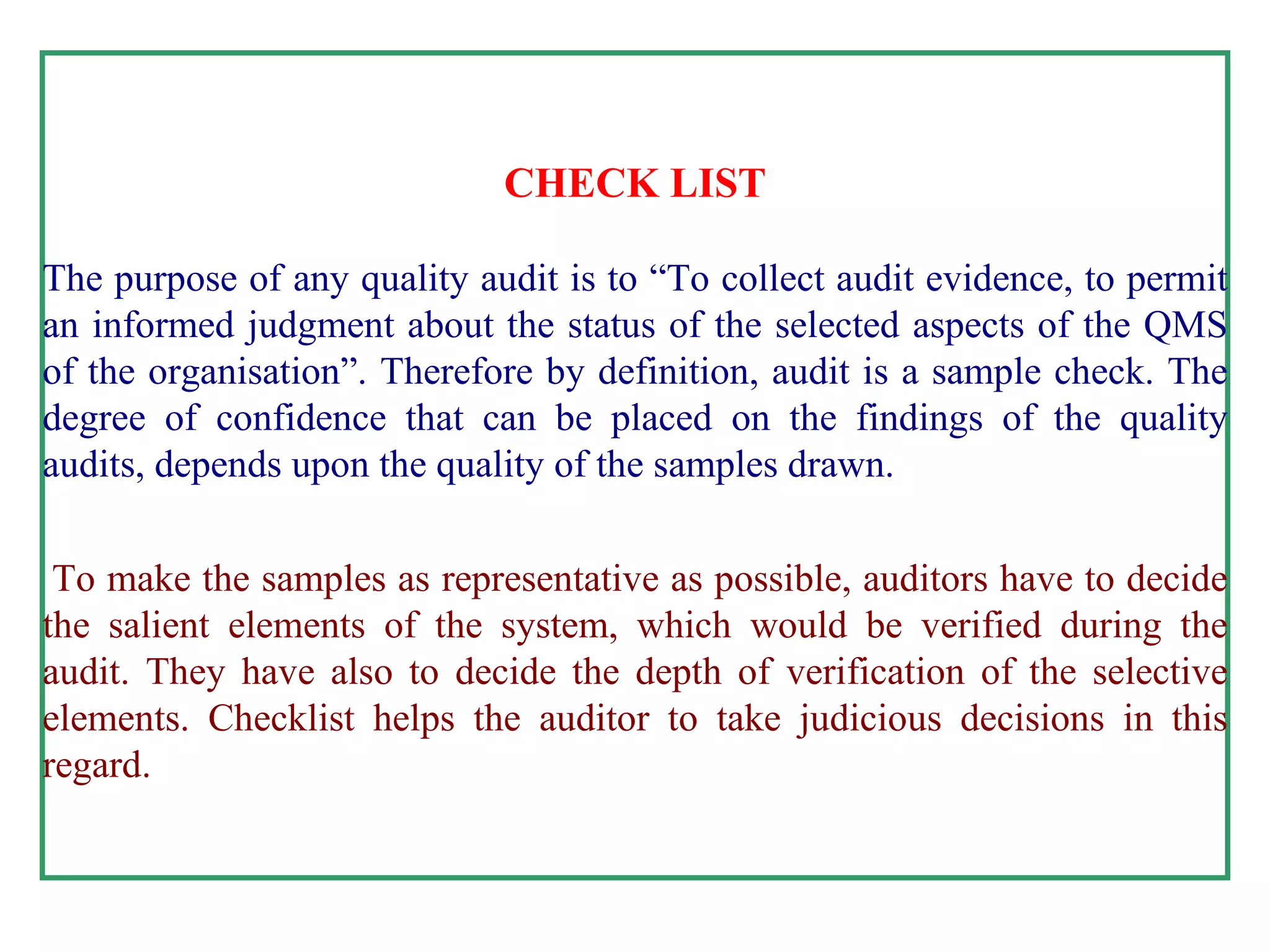 CHECK LIST

The purpose of any quality audit is to “To collect audit evidence, to permit an informed judgment about the status of the selected aspects of the QMS of the organisation”. Therefore by definition, audit is a sample check. The degree of confidence that can be placed on the findings of the quality audits, depends upon the quality of the samples drawn.

To make the samples as representative as possible, auditors have to decide the salient elements of the system, which would be verified during the audit. They have also to decide the depth of verification of the selective elements. Checklist helps the auditor to take judicious decisions in this regard.